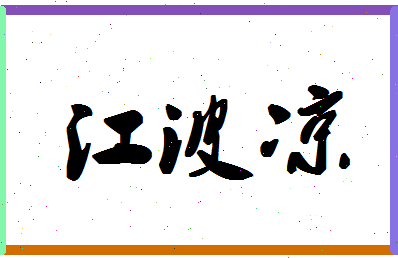 江波凉